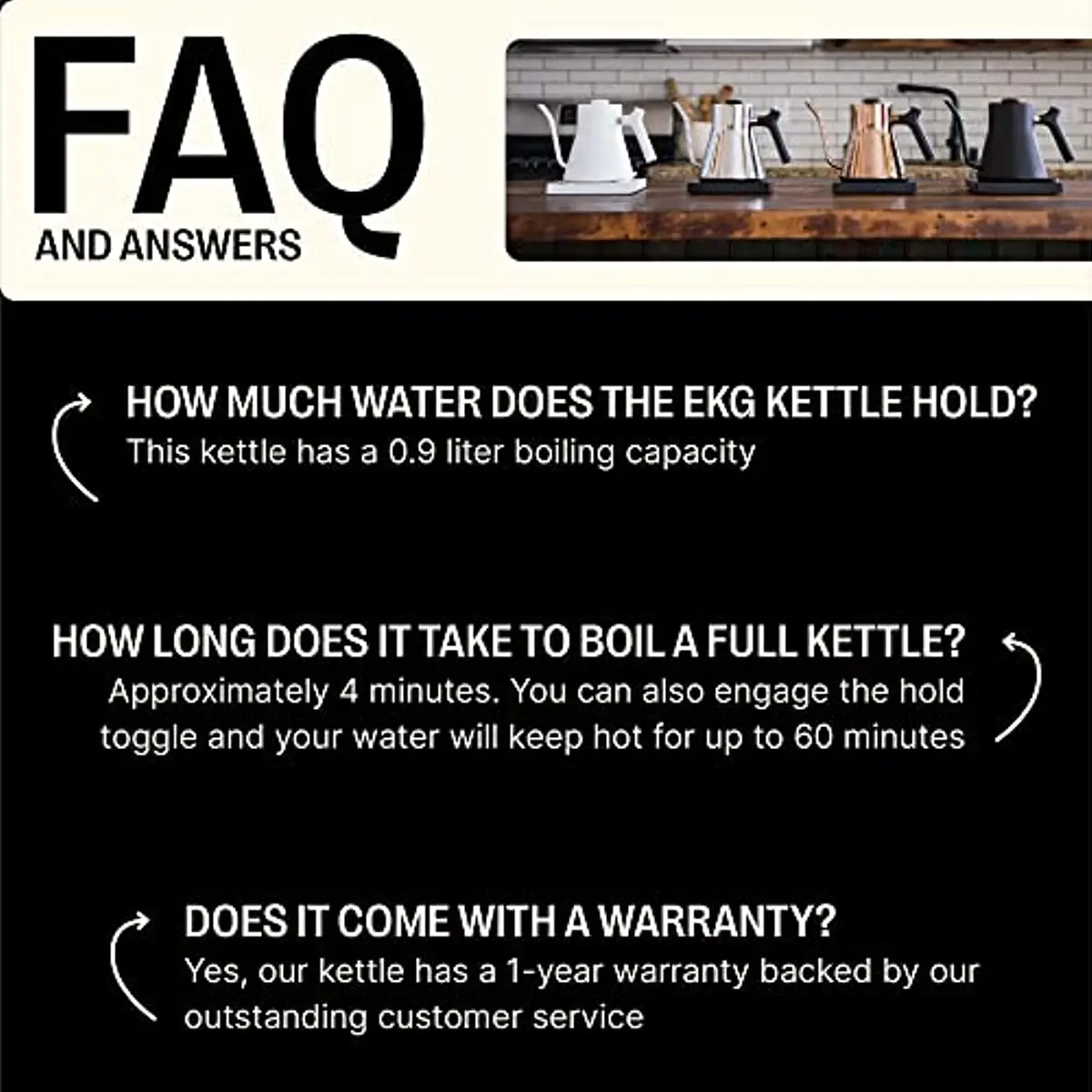 FAQ
AND ANSWERS

HOW MUCH WATER DOES THE EKG KETTLE HOLD?
This kettle has a 0.9 liter boiling capacity

HOW LONG DOES IT TAKE TO BOIL A FULL KETTLE?
Approximately 4 minutes. You can also engage the hold toggle and your water will keep hot for up to 60 minutes

DOES IT COME WITH A WARRANTY?
Yes, our kettle has a 1-year warranty backed by our outstanding customer service